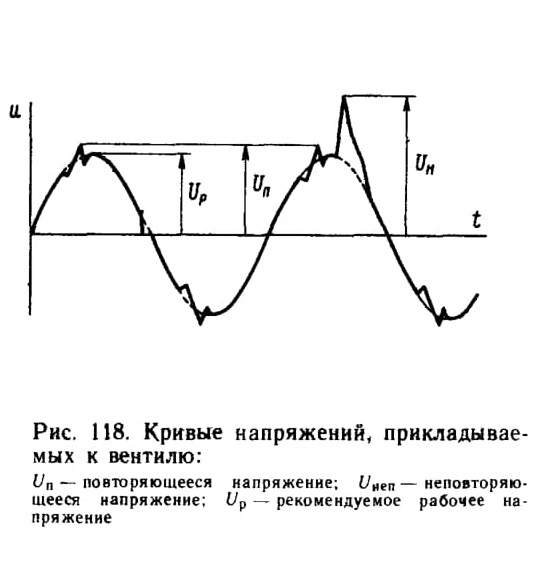 $u$

$U_р$

$U_п$

$U_н$

$t$

Рис. 118. Кривые напряжений, прикладываемых к вентилю:

$U_п$ — повторяющееся напряжение; $U_{неп}$ — неповторяющееся напряжение; $U_р$ — рекомендуемое рабочее напряжение